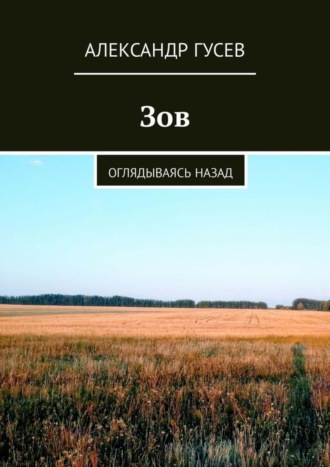 АЛЕКСАНДР ГУСЕВ

Зов

ОГЛЯДЫВАЯСЬ НАЗАД